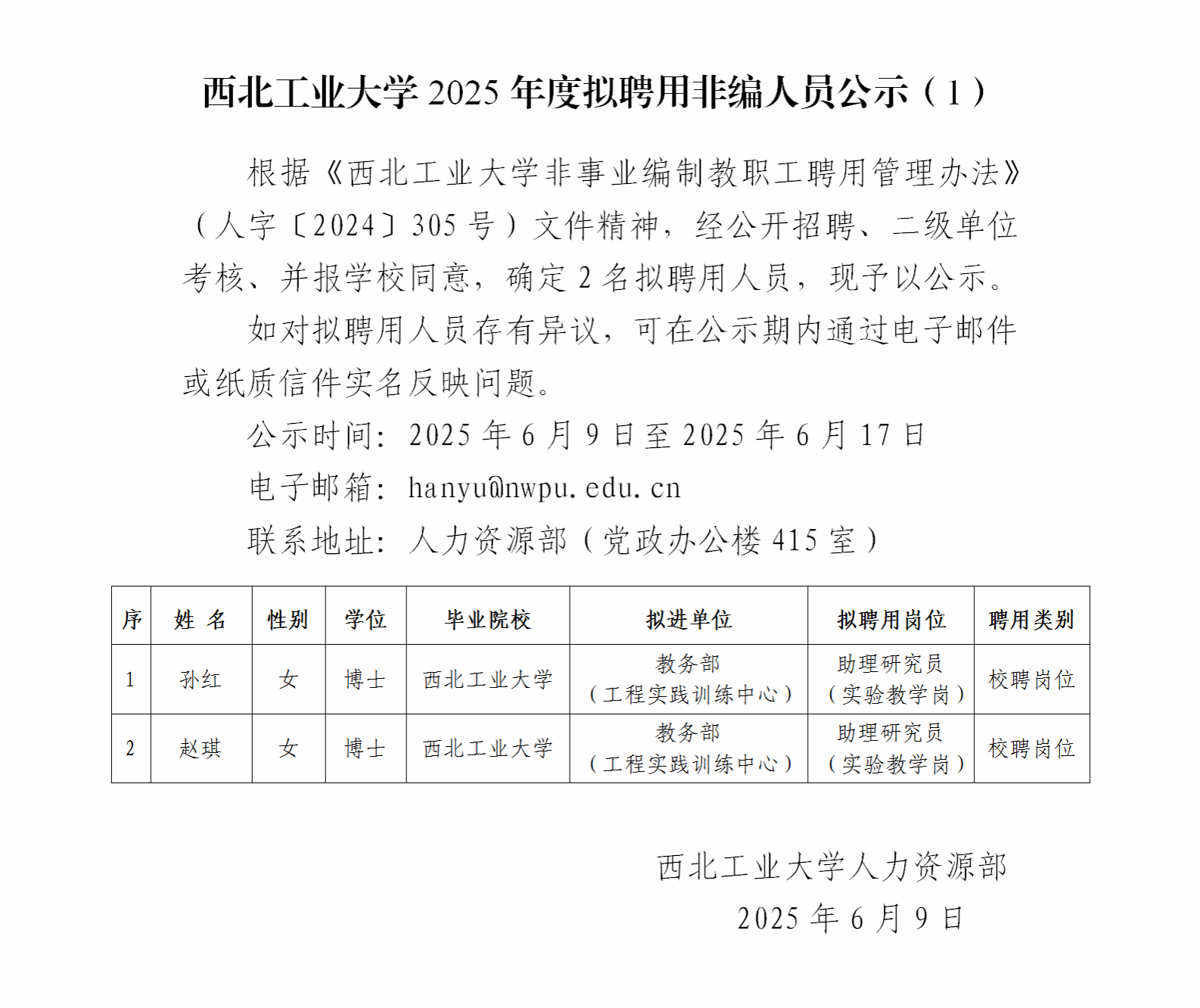 西北工业大学 2025 年度拟聘用非编人员公示（1）

根据《西北工业大学非事业编制教职工聘用管理办法》（人字〔2024〕305 号）文件精神，经公开招聘、二级单位考核、并报学校同意，确定 2 名拟聘用人员，现予以公示。

如对拟聘用人员存有异议，可在公示期内通过电子邮件或纸质信件实名反映问题。

公示时间：2025 年 6 月 9 日至 2025 年 6 月 17 日

电子邮箱：hanyu@nwpu.edu.cn

联系地址：人力资源部（党政办公楼 415 室）

| 序 | 姓 名 | 性别 | 学位 | 毕业院校 | 拟进单位 | 拟聘用岗位 | 聘用类别 |
|---|---|---|---|---|---|---|---|
| 1 | 孙红 | 女 | 博士 | 西北工业大学 | 教务部（工程实践训练中心） | 助理研究员（实验教学岗） | 校聘岗位 |
| 2 | 赵琪 | 女 | 博士 | 西北工业大学 | 教务部（工程实践训练中心） | 助理研究员（实验教学岗） | 校聘岗位 |

西北工业大学人力资源部
2025 年 6 月 9 日